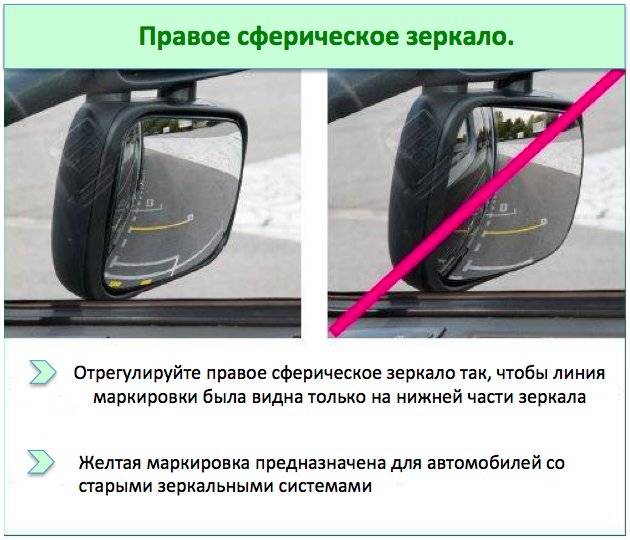 Правое сферическое зеркало.

Отрегулируйте правое сферическое зеркало так, чтобы линия маркировки была видна только на нижней части зеркала

Желтая маркировка предназначена для автомобилей со старыми зеркальными системами